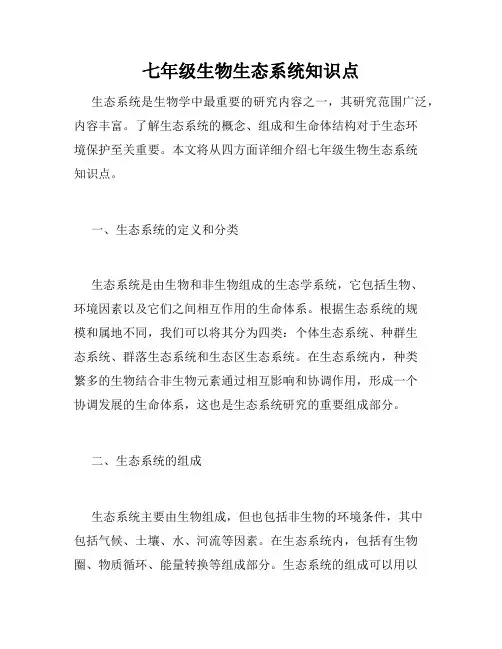 七年级生物生态系统知识点

生态系统是生物学中最重要的研究内容之一，其研究范围广泛，内容丰富。了解生态系统的概念、组成和生命体结构对于生态环境保护至关重要。本文将从四方面详细介绍七年级生物生态系统知识点。

一、生态系统的定义和分类

生态系统是由生物和非生物组成的生态学系统，它包括生物、环境因素以及它们之间相互作用的生命体系。根据生态系统的规模和属地不同，我们可以将其分为四类：个体生态系统、种群生态系统、群落生态系统和生态区生态系统。在生态系统内，种类繁多的生物结合非生物元素通过相互影响和协调作用，形成一个协调发展的生命体系，这也是生态系统研究的重要组成部分。

二、生态系统的组成

生态系统主要由生物组成，但也包括非生物的环境条件，其中包括气候、土壤、水、河流等因素。在生态系统内，包括有生物圈、物质循环、能量转换等组成部分。生态系统的组成可以用以